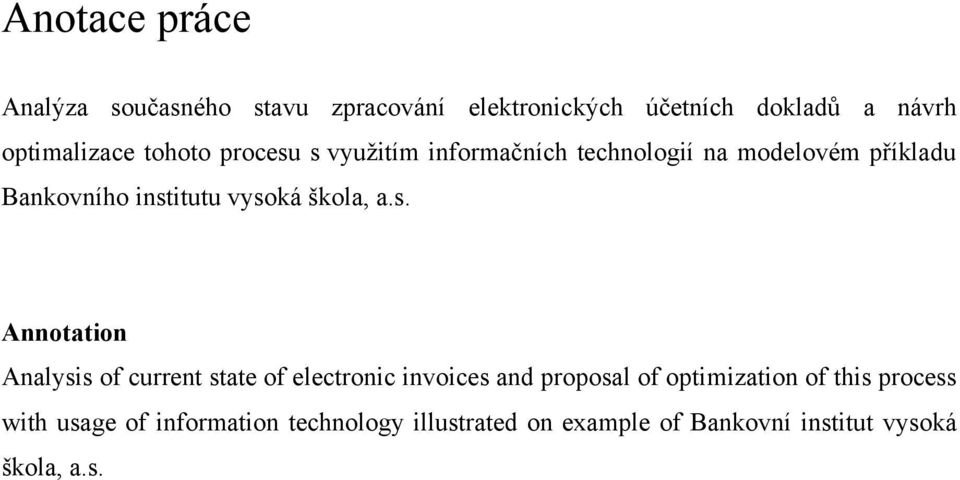 Anotace práce

Analýza současného stavu zpracování elektronických účetních dokladů a návrh optimalizace tohoto procesu s využitím informačních technologií na modelovém příkladu Bankovního institutu vysoká škola, a.s.

Annotation

Analysis of current state of electronic invoices and proposal of optimization of this process with usage of information technology illustrated on example of Bankovní institut vysoká škola, a.s.